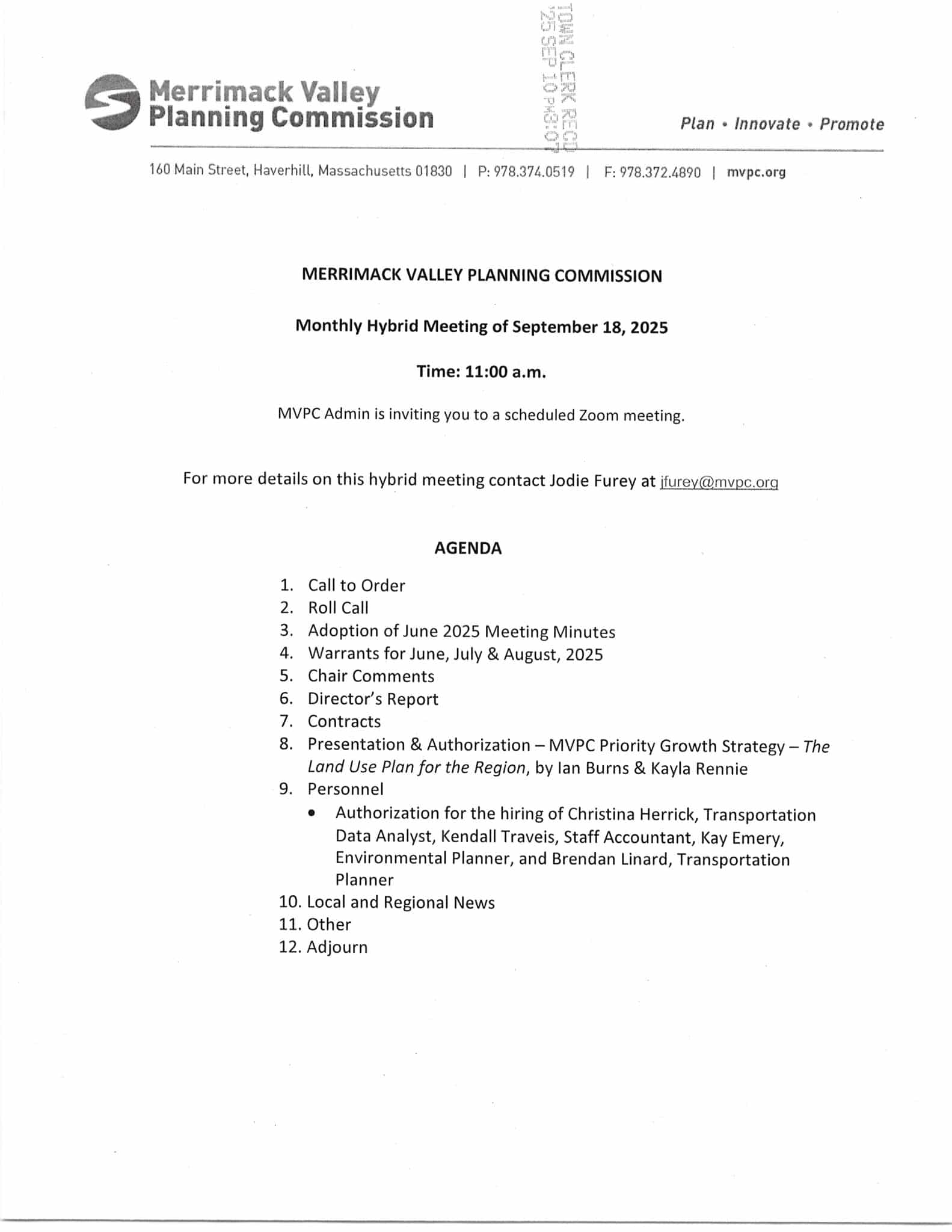 Merrimack Valley
Planning Commission

TOWN CLERK REC'D
'25 SEP 10 PM3:07

Plan • Innovate • Promote

160 Main Street, Haverhill, Massachusetts 01830 | P: 978.374.0519 | F: 978.372.4890 | mvpc.org

MERRIMACK VALLEY PLANNING COMMISSION

Monthly Hybrid Meeting of September 18, 2025

Time: 11:00 a.m.

MVPC Admin is inviting you to a scheduled Zoom meeting.

For more details on this hybrid meeting contact Jodie Furey at jfurey@mvpc.org

AGENDA

1. Call to Order
2. Roll Call
3. Adoption of June 2025 Meeting Minutes
4. Warrants for June, July & August, 2025
5. Chair Comments
6. Director's Report
7. Contracts
8. Presentation & Authorization – MVPC Priority Growth Strategy – The Land Use Plan for the Region, by Ian Burns & Kayla Rennie
9. Personnel
• Authorization for the hiring of Christina Herrick, Transportation Data Analyst, Kendall Traveis, Staff Accountant, Kay Emery, Environmental Planner, and Brendan Linard, Transportation Planner
10. Local and Regional News
11. Other
12. Adjourn